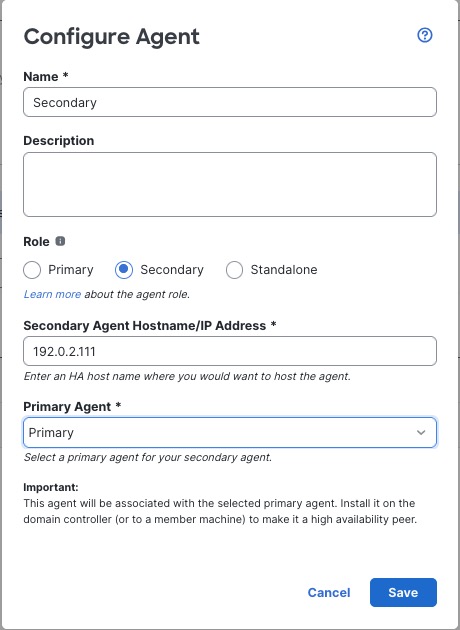 Configure Agent

Name *

Secondary

Description

Role

Primary Secondary Standalone

Learn more about the agent role.

Secondary Agent Hostname/IP Address *

192.0.2.111

Enter an HA host name where you would want to host the agent.

Primary Agent *

Primary

Select a primary agent for your secondary agent.

Important:
This agent will be associated with the selected primary agent. Install it on the domain controller (or to a member machine) to make it a high availability peer.

Cancel Save